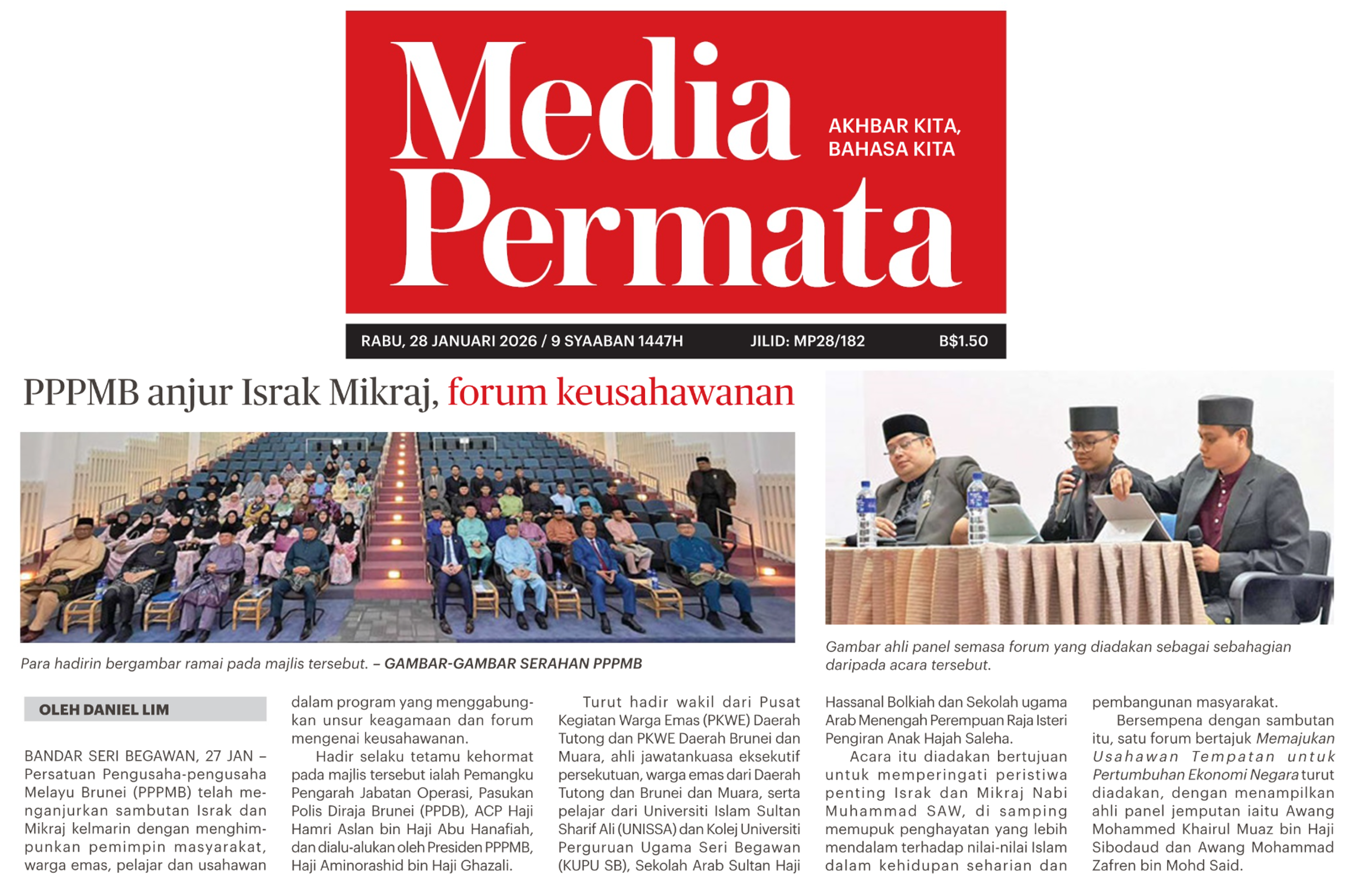 Media Permata

AKHBAR KITA, BAHASA KITA

RABU, 28 JANUARI 2026 / 9 SYAABAN 1447H JILID: MP28/182 B$1.50

PPPMB anjur Israk Mikraj, forum keusahawanan

Para hadirin bergambar ramai pada majlis tersebut. – GAMBAR-GAMBAR SERAHAN PPPMB

Gambar ahli panel semasa forum yang diadakan sebagai sebahagian daripada acara tersebut.

OLEH DANIEL LIM

BANDAR SERI BEGAWAN, 27 JAN – Persatuan Pengusaha-pengusaha Melayu Brunei (PPPMB) telah menganjurkan sambutan Israk dan Mikraj kelmarin dengan menghimpunkan pemimpin masyarakat, warga emas, pelajar dan usahawan dalam program yang menggabungkan unsur keagamaan dan forum mengenai keusahawanan.

Hadir selaku tetamu kehormat pada majlis tersebut ialah Pemangku Pengarah Jabatan Operasi, Pasukan Polis Diraja Brunei (PPDB), ACP Haji Hamri Aslan bin Haji Abu Hanafiah, dan dialu-alukan oleh Presiden PPPMB, Haji Aminorashid bin Haji Ghazali.

Turut hadir wakil dari Pusat Kegiatan Warga Emas (PKWE) Daerah Tutong dan PKWE Daerah Brunei dan Muara, ahli jawatankuasa eksekutif persekutuan, warga emas dari Daerah Tutong dan Brunei dan Muara, serta pelajar dari Universiti Islam Sultan Sharif Ali (UNISSA) dan Kolej Universiti Perguruan Ugama Seri Begawan (KUPU SB), Sekolah Arab Sultan Haji Hassanal Bolkiah dan Sekolah ugama Arab Menengah Perempuan Raja Isteri Pengiran Anak Hajah Saleha.

Acara itu diadakan bertujuan untuk memperingati peristiwa penting Israk dan Mikraj Nabi Muhammad SAW, di samping memupuk penghayatan yang lebih mendalam terhadap nilai-nilai Islam dalam kehidupan seharian dan pembangunan masyarakat.

Bersempena dengan sambutan itu, satu forum bertajuk Memajukan Usahawan Tempatan untuk Pertumbuhan Ekonomi Negara turut diadakan, dengan menampilkan ahli panel jemputan iaitu Awang Mohammed Khairul Muaz bin Haji Sibodaud dan Awang Mohammad Zafren bin Mohd Said.